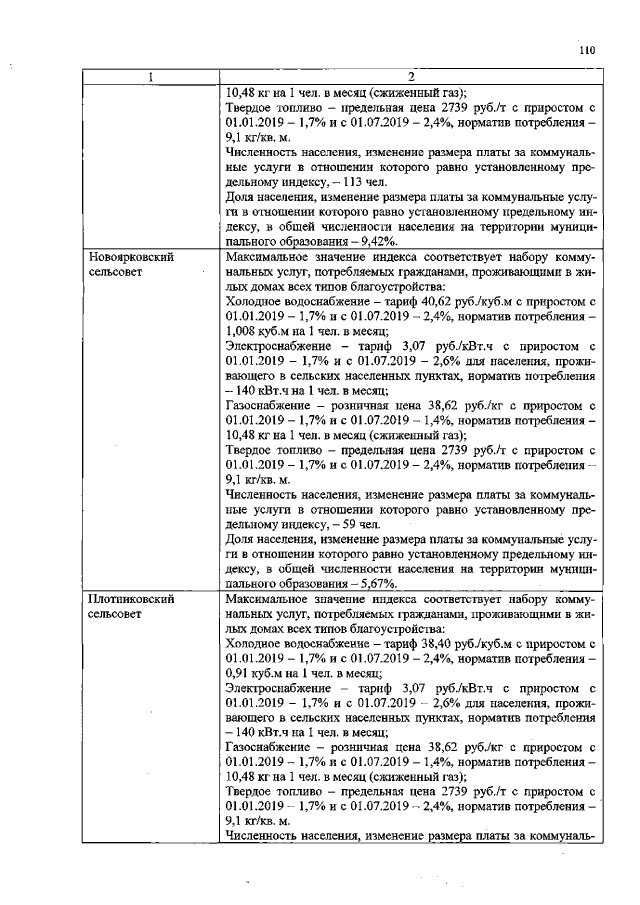 110

| 1 | 2 |
|---|---|
| | 10,48 кг на 1 чел. в месяц (сжиженный газ); Твердое топливо – предельная цена 2739 руб./т с приростом с 01.01.2019 – 1,7% и с 01.07.2019 – 2,4%, норматив потребления – 9,1 кг/кв. м. Численность населения, изменение размера платы за коммунальные услуги в отношении которого равно установленному предельному индексу, – 113 чел. Доля населения, изменение размера платы за коммунальные услуги в отношении которого равно установленному предельному индексу, в общей численности населения на территории муниципального образования – 9,42%. |
| Новоярковский сельсовет | Максимальное значение индекса соответствует набору коммунальных услуг, потребляемых гражданами, проживающими в жилых домах всех типов благоустройства: Холодное водоснабжение – тариф 40,62 руб./куб.м с приростом с 01.01.2019 – 1,7% и с 01.07.2019 – 2,4%, норматив потребления – 1,008 куб.м на 1 чел. в месяц; Электроснабжение – тариф 3,07 руб./кВт.ч с приростом с 01.01.2019 – 1,7% и с 01.07.2019 – 2,6% для населения, проживающего в сельских населенных пунктах, норматив потребления – 140 кВт.ч на 1 чел. в месяц; Газоснабжение – розничная цена 38,62 руб./кг с приростом с 01.01.2019 – 1,7% и с 01.07.2019 – 1,4%, норматив потребления – 10,48 кг на 1 чел. в месяц (сжиженный газ); Твердое топливо – предельная цена 2739 руб./т с приростом с 01.01.2019 – 1,7% и с 01.07.2019 – 2,4%, норматив потребления – 9,1 кг/кв. м. Численность населения, изменение размера платы за коммунальные услуги в отношении которого равно установленному предельному индексу, – 59 чел. Доля населения, изменение размера платы за коммунальные услуги в отношении которого равно установленному предельному индексу, в общей численности населения на территории муниципального образования – 5,67%. |
| Плотниковский сельсовет | Максимальное значение индекса соответствует набору коммунальных услуг, потребляемых гражданами, проживающими в жилых домах всех типов благоустройства: Холодное водоснабжение – тариф 38,40 руб./куб.м с приростом с 01.01.2019 – 1,7% и с 01.07.2019 – 2,4%, норматив потребления – 0,91 куб.м на 1 чел. в месяц; Электроснабжение – тариф 3,07 руб./кВт.ч с приростом с 01.01.2019 – 1,7% и с 01.07.2019 – 2,6% для населения, проживающего в сельских населенных пунктах, норматив потребления – 140 кВт.ч на 1 чел. в месяц; Газоснабжение – розничная цена 38,62 руб./кг с приростом с 01.01.2019 – 1,7% и с 01.07.2019 – 1,4%, норматив потребления – 10,48 кг на 1 чел. в месяц (сжиженный газ); Твердое топливо – предельная цена 2739 руб./т с приростом с 01.01.2019 – 1,7% и с 01.07.2019 – 2,4%, норматив потребления – 9,1 кг/кв. м. Численность населения, изменение размера платы за коммуналь- |